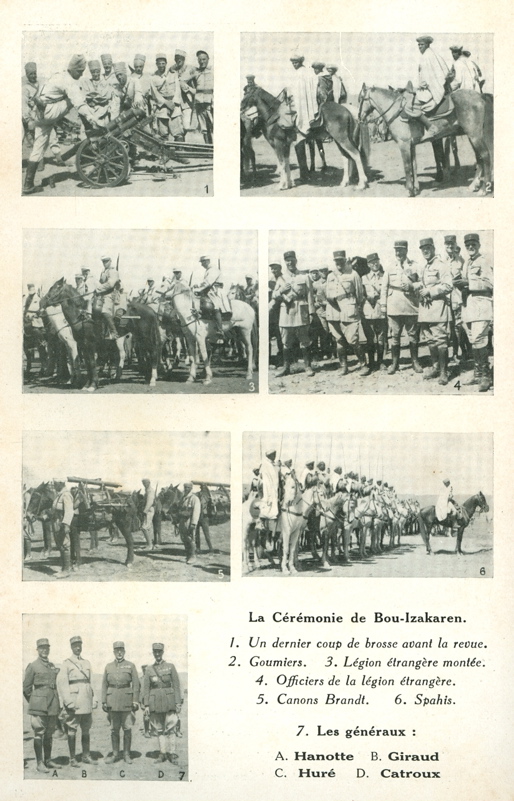 1

2

3

4

5

6

A B C D 7

La Cérémonie de Bou-Izakaren.

1. Un dernier coup de brosse avant la revue.
2. Goumiers. 3. Légion étrangère montée.
4. Officiers de la légion étrangère.
5. Canons Brandt. 6. Spahis.

7. Les généraux :

A. Hanotte B. Giraud
C. Huré D. Catroux